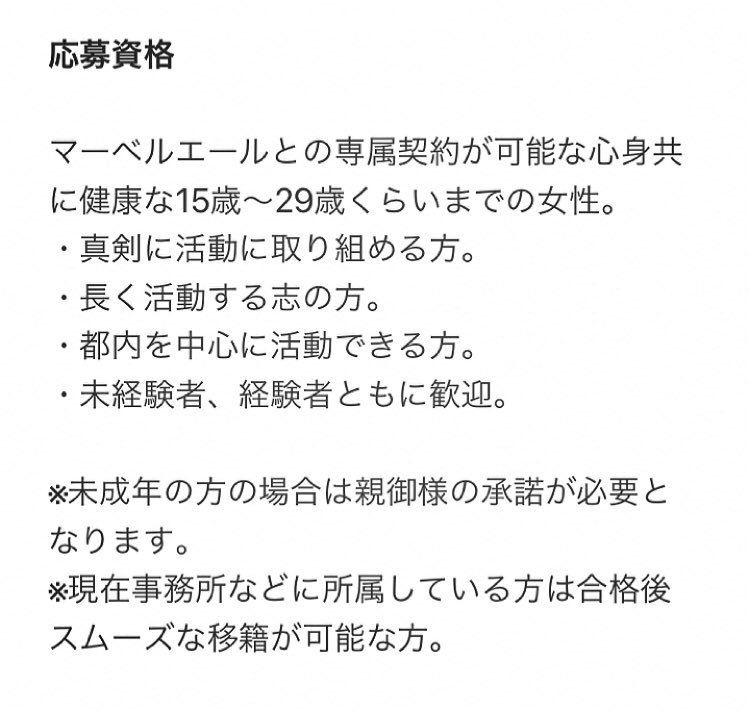 応募資格

マーベルエールとの専属契約が可能な心身共に健康な15歳〜29歳くらいまでの女性。
・真剣に活動に取り組める方。
・長く活動する志の方。
・都内を中心に活動できる方。
・未経験者、経験者ともに歓迎。

※未成年の方の場合は親御様の承諾が必要となります。
※現在事務所などに所属している方は合格後スムーズな移籍が可能な方。